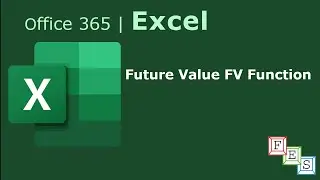 Office 365 | Excel

X

Future Value FV Function

F
E
S